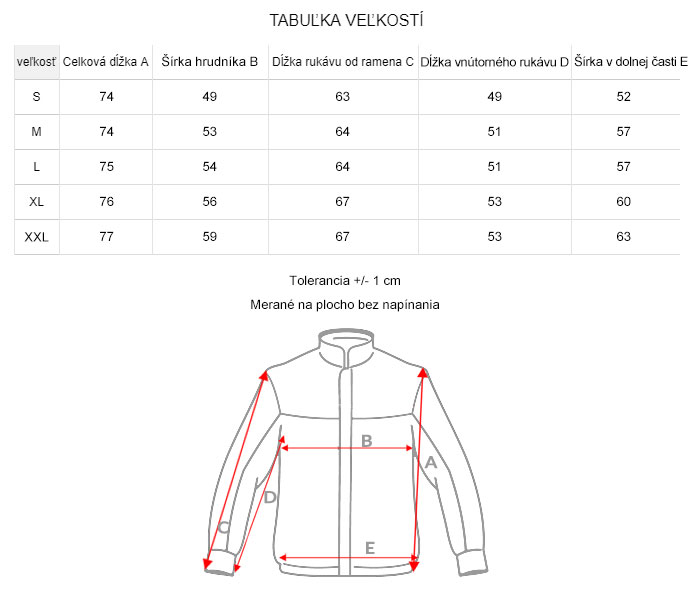 TABUĽKA VEĽKOSTÍ

| veľkosť | Celková dĺžka A | Šírka hrudníka B | Dĺžka rukávu od ramena C | Dĺžka vnútorného rukávu D | Šírka v dolnej časti E |
|---|---|---|---|---|---|
| S | 74 | 49 | 63 | 49 | 52 |
| M | 74 | 53 | 64 | 51 | 57 |
| L | 75 | 54 | 64 | 51 | 57 |
| XL | 76 | 56 | 67 | 53 | 60 |
| XXL | 77 | 59 | 67 | 53 | 63 |

Tolerancia +/- 1 cm

Merané na plocho bez napínania

B
A
D
C
E